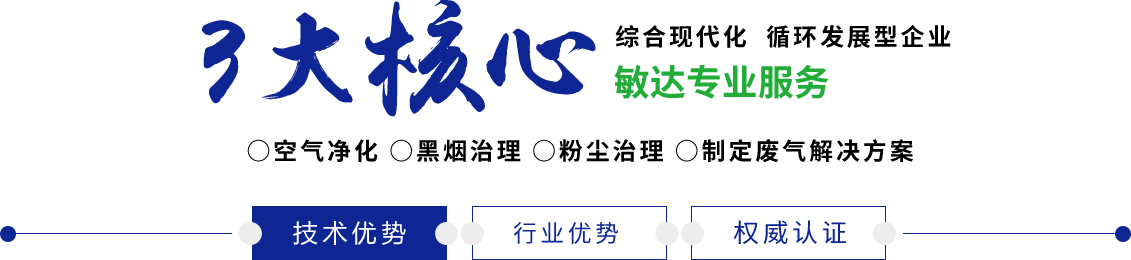 3大核心

综合现代化 循环发展型企业

敏达专业服务

○空气净化 ○黑烟治理 ○粉尘治理 ○制定废气解决方案

技术优势

行业优势

权威认证